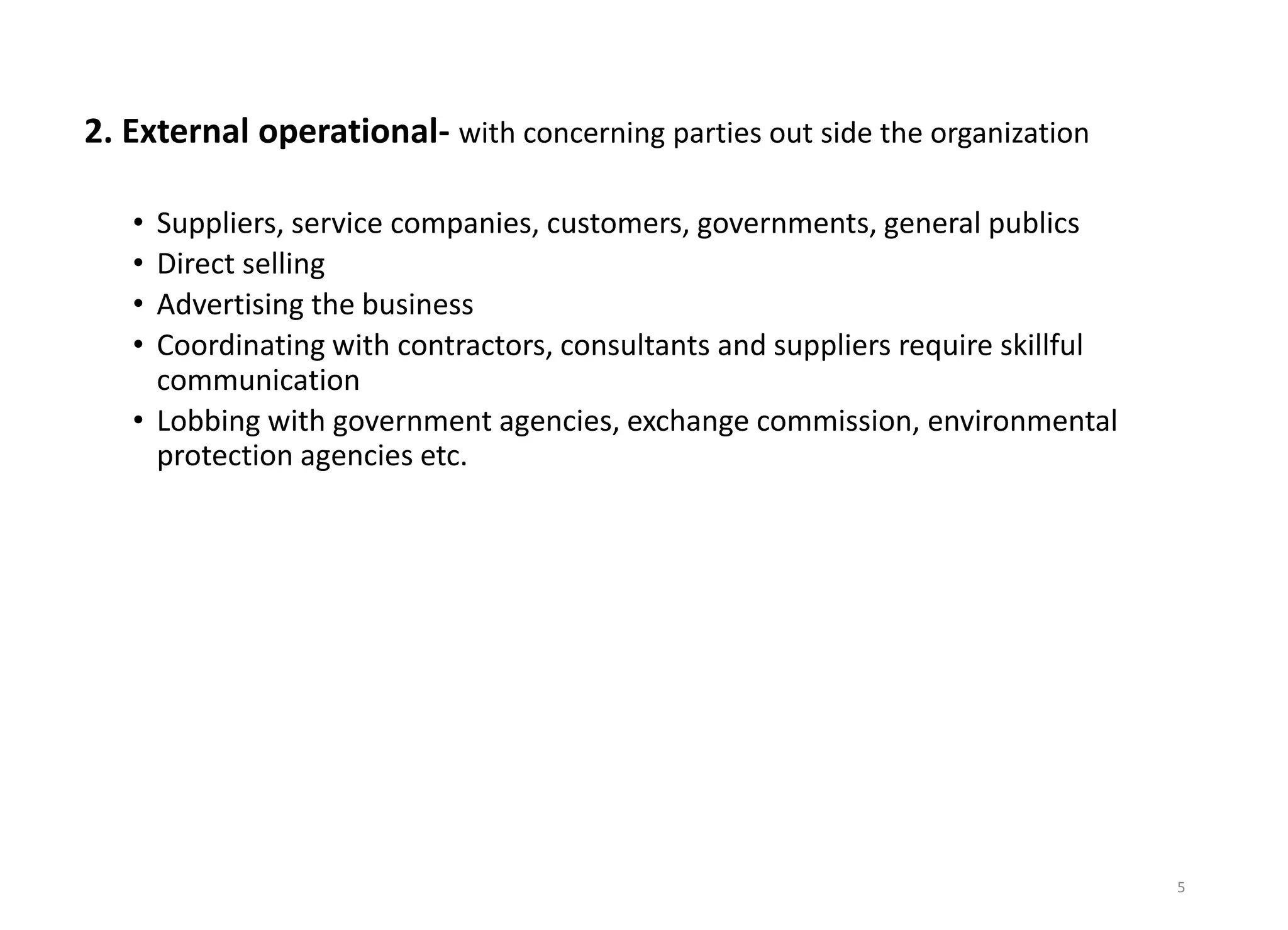 2. External operational- with concerning parties out side the organization

• Suppliers, service companies, customers, governments, general publics
• Direct selling
• Advertising the business
• Coordinating with contractors, consultants and suppliers require skillful communication
• Lobbing with government agencies, exchange commission, environmental protection agencies etc.

5